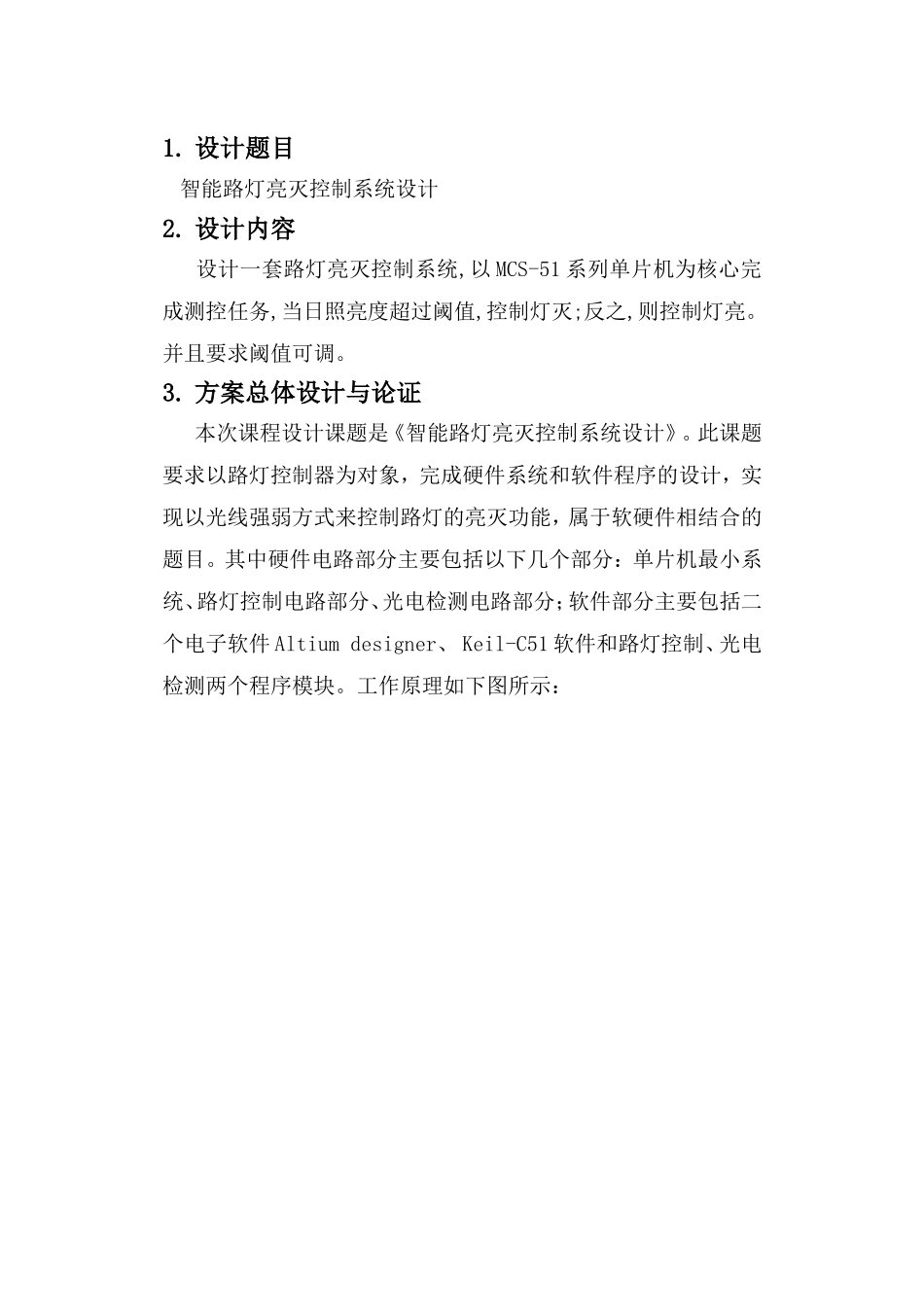 1. 设计题目

智能路灯亮灭控制系统设计

2. 设计内容

设计一套路灯亮灭控制系统,以MCS-51系列单片机为核心完成测控任务,当日照亮度超过阈值,控制灯灭;反之,则控制灯亮。并且要求阈值可调。

3. 方案总体设计与论证

本次课程设计课题是《智能路灯亮灭控制系统设计》。此课题要求以路灯控制器为对象，完成硬件系统和软件程序的设计，实现以光线强弱方式来控制路灯的亮灭功能，属于软硬件相结合的题目。其中硬件电路部分主要包括以下几个部分：单片机最小系统、路灯控制电路部分、光电检测电路部分；软件部分主要包括二个电子软件Altium designer、Keil-C51软件和路灯控制、光电检测两个程序模块。工作原理如下图所示：